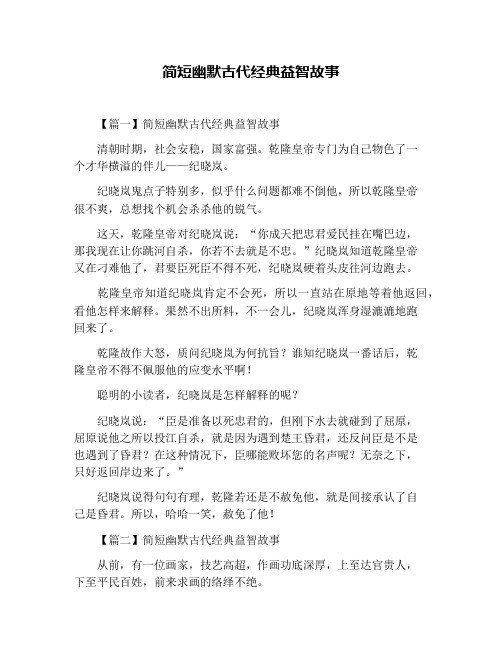 简短幽默古代经典益智故事

【篇一】简短幽默古代经典益智故事

清朝时期，社会安稳，国家富强。乾隆皇帝专门为自己物色了一个才华横溢的伴儿——纪晓岚。

纪晓岚鬼点子特别多，似乎什么问题都难不倒他，所以乾隆皇帝很不爽，总想找个机会杀杀他的锐气。

这天，乾隆皇帝对纪晓岚说：“你成天把忠君爱民挂在嘴巴边，那我现在让你跳河自杀，你若不去就是不忠。”纪晓岚知道乾隆皇帝又在刁难他了，君要臣死臣不得不死，纪晓岚硬着头皮往河边跑去。

乾隆皇帝知道纪晓岚肯定不会死，所以一直站在原地等着他返回，看他怎样来解释。果然不出所料，不一会儿，纪晓岚浑身湿漉漉地跑回来了。

乾隆故作大怒，质问纪晓岚为何抗旨？谁知纪晓岚一番话后，乾隆皇帝不得不佩服他的应变水平啊！

聪明的小读者，纪晓岚是怎样解释的呢？

纪晓岚说：“臣是准备以死忠君的，但刚下水去就碰到了屈原，屈原说他之所以投江自杀，就是因为遇到楚王昏君，还反问臣是不是也遇到了昏君？在这种情况下，臣哪能败坏您的名声呢？无奈之下，只好返回岸边来了。”

纪晓岚说得句句有理，乾隆若还是不赦免他，就是间接承认了自己是昏君。所以，哈哈一笑，赦免了他！

【篇二】简短幽默古代经典益智故事

从前，有一位画家，技艺高超，作画功底深厚，上至达官贵人，下至平民百姓，前来求画的络绎不绝。